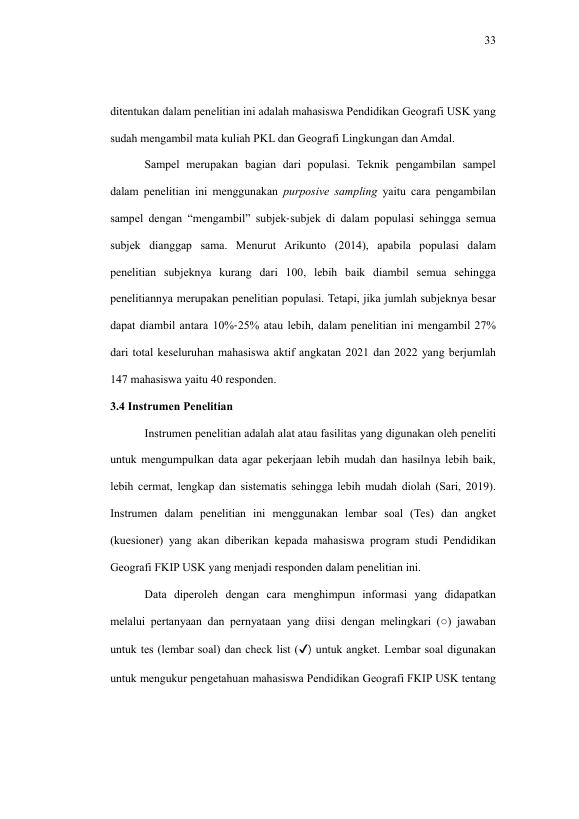 33

ditentukan dalam penelitian ini adalah mahasiswa Pendidikan Geografi USK yang sudah mengambil mata kuliah PKL dan Geografi Lingkungan dan Amdal.

Sampel merupakan bagian dari populasi. Teknik pengambilan sampel dalam penelitian ini menggunakan purposive sampling yaitu cara pengambilan sampel dengan "mengambil" subjek-subjek di dalam populasi sehingga semua subjek dianggap sama. Menurut Arikunto (2014), apabila populasi dalam penelitian subjeknya kurang dari 100, lebih baik diambil semua sehingga penelitiannya merupakan penelitian populasi. Tetapi, jika jumlah subjeknya besar dapat diambil antara 10%-25% atau lebih, dalam penelitian ini mengambil 27% dari total keseluruhan mahasiswa aktif angkatan 2021 dan 2022 yang berjumlah 147 mahasiswa yaitu 40 responden.

3.4 Instrumen Penelitian

Instrumen penelitian adalah alat atau fasilitas yang digunakan oleh peneliti untuk mengumpulkan data agar pekerjaan lebih mudah dan hasilnya lebih baik, lebih cermat, lengkap dan sistematis sehingga lebih mudah diolah (Sari, 2019). Instrumen dalam penelitian ini menggunakan lembar soal (Tes) dan angket (kuesioner) yang akan diberikan kepada mahasiswa program studi Pendidikan Geografi FKIP USK yang menjadi responden dalam penelitian ini.

Data diperoleh dengan cara menghimpun informasi yang didapatkan melalui pertanyaan dan pernyataan yang diisi dengan melingkari (○) jawaban untuk tes (lembar soal) dan check list (✓) untuk angket. Lembar soal digunakan untuk mengukur pengetahuan mahasiswa Pendidikan Geografi FKIP USK tentang